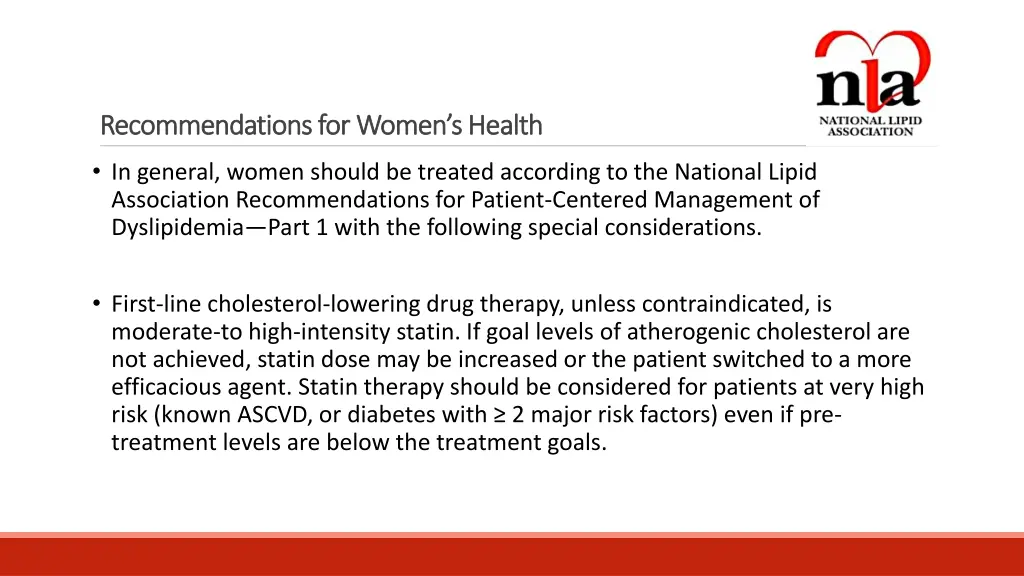 nla
NATIONAL LIPID ASSOCIATION

Recommendations for Women's Health

• In general, women should be treated according to the National Lipid Association Recommendations for Patient-Centered Management of Dyslipidemia—Part 1 with the following special considerations.

• First-line cholesterol-lowering drug therapy, unless contraindicated, is moderate-to high-intensity statin. If goal levels of atherogenic cholesterol are not achieved, statin dose may be increased or the patient switched to a more efficacious agent. Statin therapy should be considered for patients at very high risk (known ASCVD, or diabetes with ≥ 2 major risk factors) even if pre-treatment levels are below the treatment goals.